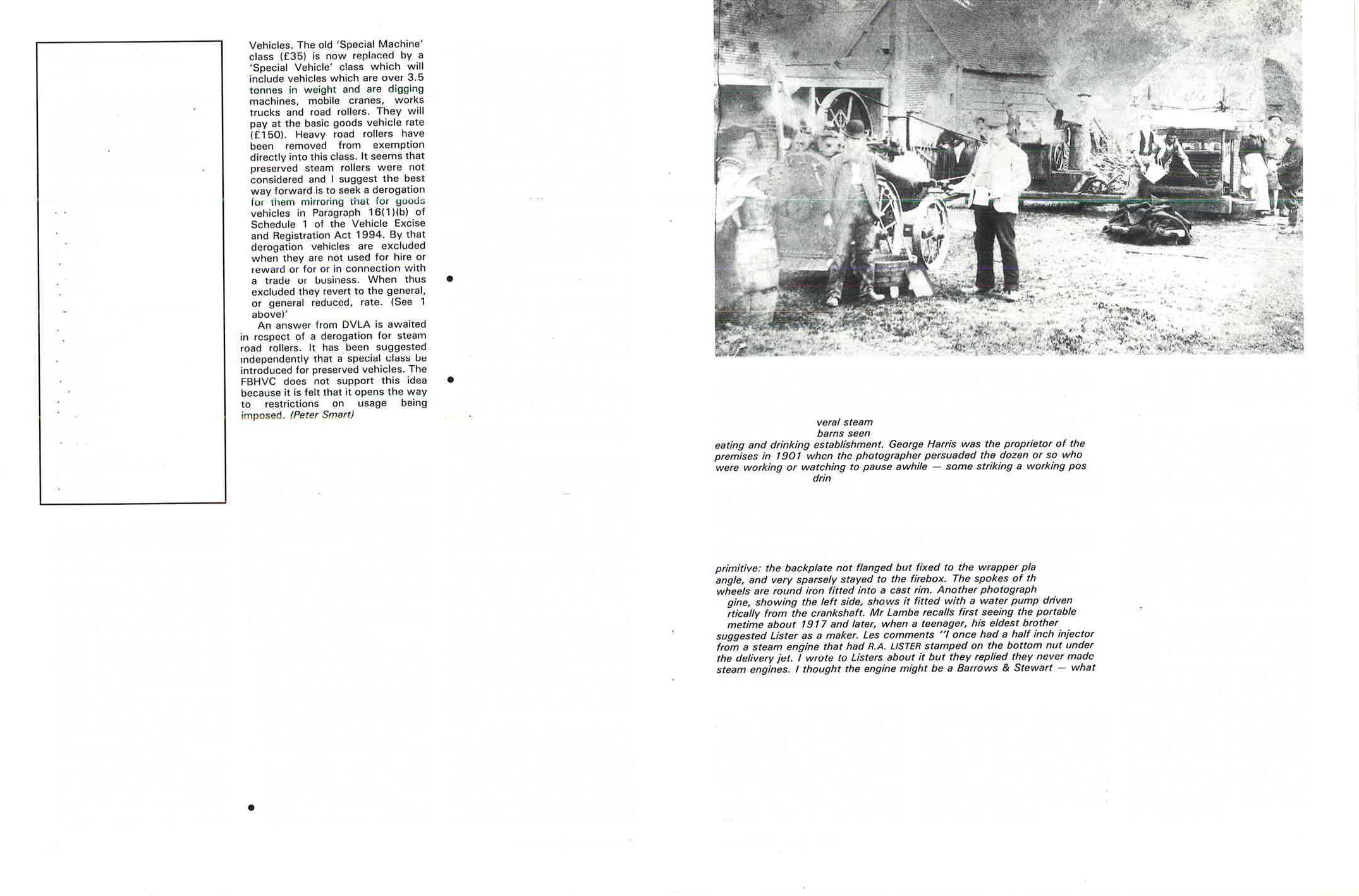 Vehicles. The old 'Special Machine' class (£35) is now replaced by a 'Special Vehicle' class which will include vehicles which are over 3.5 tonnes in weight and are digging machines, mobile cranes, works trucks and road rollers. They will pay at the basic goods vehicle rate (£150). Heavy road rollers have been removed from exemption directly into this class. It seems that preserved steam rollers were not considered and I suggest the best way forward is to seek a derogation for them mirroring that for goods vehicles in Paragraph 16(1)(b) of Schedule 1 of the Vehicle Excise and Registration Act 1994. By that derogation vehicles are excluded when they are not used for hire or reward or for or in connection with a trade or business. When thus excluded they revert to the general, or general reduced, rate. (See 1 above)'

An answer from DVLA is awaited in respect of a derogation for steam road rollers. It has been suggested independently that a special class be introduced for preserved vehicles. The FBHVC does not support this idea because it is felt that it opens the way to restrictions on usage being imposed. (Peter Smart)

veral steam
barns seen
eating and drinking establishment. George Harris was the proprietor of the premises in 1901 when the photographer persuaded the dozen or so who were working or watching to pause awhile — some striking a working pos
drin

primitive: the backplate not flanged but fixed to the wrapper pla angle, and very sparsely stayed to the firebox. The spokes of th wheels are round iron fitted into a cast rim. Another photograph gine, showing the left side, shows it fitted with a water pump driven rtically from the crankshaft. Mr Lambe recalls first seeing the portable metime about 1917 and later, when a teenager, his eldest brother suggested Lister as a maker. Les comments "I once had a half inch injector from a steam engine that had R.A. LISTER stamped on the bottom nut under the delivery jet. I wrote to Listers about it but they replied they never made steam engines. I thought the engine might be a Barrows & Stewart — what